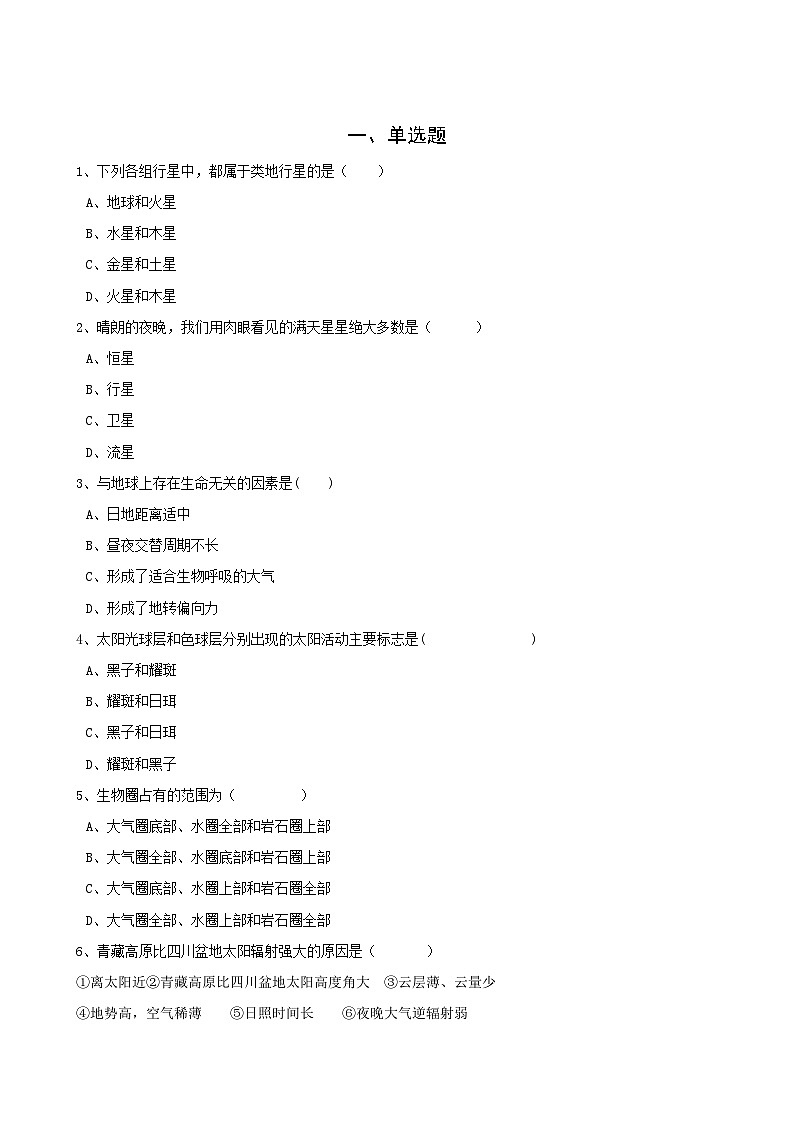 一、单选题

1、下列各组行星中，都属于类地行星的是（　　）

A、地球和火星

B、水星和木星

C、金星和土星

D、火星和木星

2、晴朗的夜晚，我们用肉眼看见的满天星星绝大多数是（　　　）

A、恒星

B、行星

C、卫星

D、流星

3、与地球上存在生命无关的因素是(　　)

A、日地距离适中

B、昼夜交替周期不长

C、形成了适合生物呼吸的大气

D、形成了地转偏向力

4、太阳光球层和色球层分别出现的太阳活动主要标志是(　　　　　　　)

A、黑子和耀斑

B、耀斑和日珥

C、黑子和日珥

D、耀斑和黑子

5、生物圈占有的范围为（　　　　）

A、大气圈底部、水圈全部和岩石圈上部

B、大气圈全部、水圈底部和岩石圈上部

C、大气圈底部、水圈上部和岩石圈全部

D、大气圈全部、水圈上部和岩石圈全部

6、青藏高原比四川盆地太阳辐射强大的原因是（　　　）

①离太阳近②青藏高原比四川盆地太阳高度角大　③云层薄、云量少

④地势高，空气稀薄　　⑤日照时间长　　⑥夜晚大气逆辐射弱